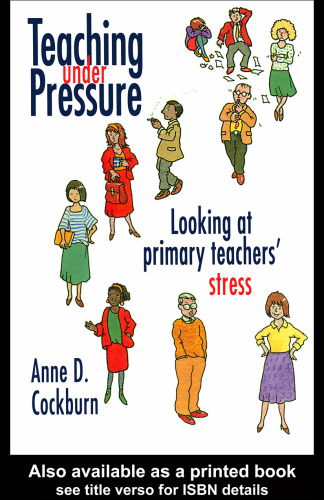 Teaching under Pressure

Looking at primary teachers' stress

Anne D. Cockburn

Also available as a printed book
see title verso for ISBN details